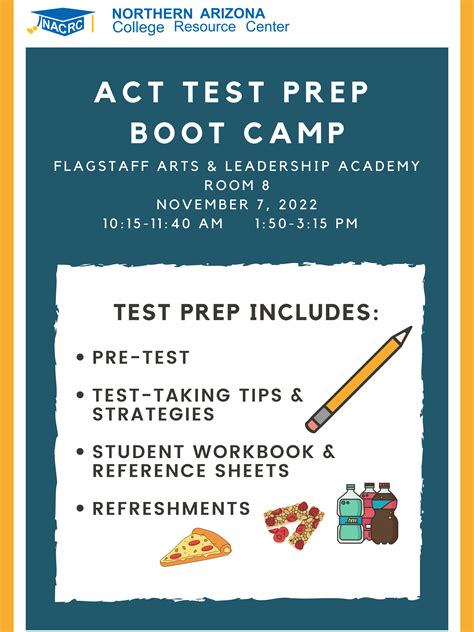 NACRC
NORTHERN ARIZONA
College Resource Center

ACT TEST PREP
BOOT CAMP

FLAGSTAFF ARTS & LEADERSHIP ACADEMY
ROOM 8
NOVEMBER 7, 2022
10:15-11:40 AM 1:50-3:15 PM

TEST PREP INCLUDES:

• PRE-TEST
• TEST-TAKING TIPS & STRATEGIES
• STUDENT WORKBOOK & REFERENCE SHEETS
• REFRESHMENTS